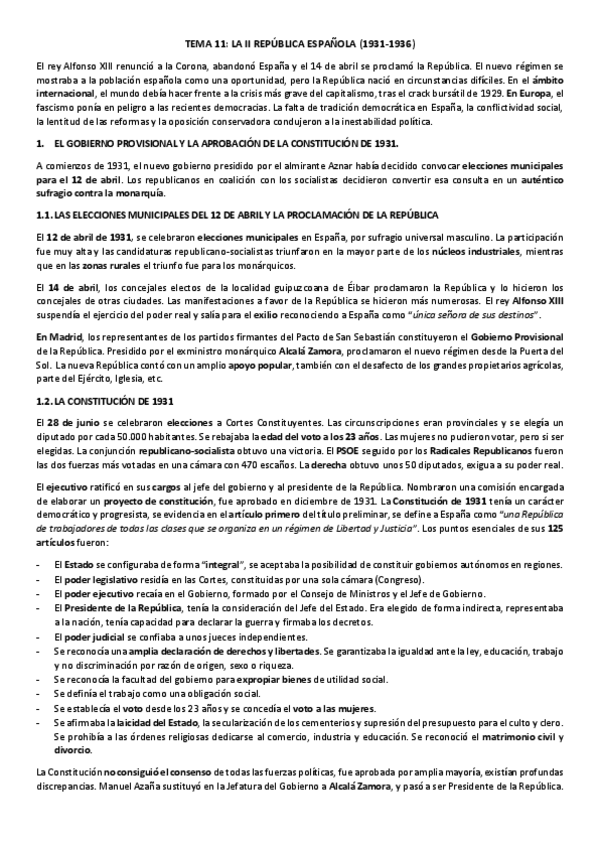 TEMA 11: LA II REPÚBLICA ESPAÑOLA (1931-1936)

El rey Alfonso XIII renunció a la Corona, abandonó España y el 14 de abril se proclamó la República. El nuevo régimen se mostraba a la población española como una oportunidad, pero la República nació en circunstancias difíciles. En el ámbito internacional, el mundo debía hacer frente a la crisis más grave del capitalismo, tras el crack bursátil de 1929. En Europa, el fascismo ponía en peligro a las recientes democracias. La falta de tradición democrática en España, la conflictividad social, la lentitud de las reformas y la oposición conservadora condujeron a la inestabilidad política.

1. EL GOBIERNO PROVISIONAL Y LA APROBACIÓN DE LA CONSTITUCIÓN DE 1931.

A comienzos de 1931, el nuevo gobierno presidido por el almirante Aznar había decidido convocar elecciones municipales para el 12 de abril. Los republicanos en coalición con los socialistas decidieron convertir esa consulta en un auténtico sufragio contra la monarquía.

1.1. LAS ELECCIONES MUNICIPALES DEL 12 DE ABRIL Y LA PROCLAMACIÓN DE LA REPÚBLICA

El 12 de abril de 1931, se celebraron elecciones municipales en España, por sufragio universal masculino. La participación fue muy alta y las candidaturas republicano-socialistas triunfaron en la mayor parte de los núcleos industriales, mientras que en las zonas rurales el triunfo fue para los monárquicos.

El 14 de abril, los concejales electos de la localidad guipuzcoana de Éibar proclamaron la República y lo hicieron los concejales de otras ciudades. Las manifestaciones a favor de la República se hicieron más numerosas. El rey Alfonso XIII suspendía el ejercicio del poder real y salía para el exilio reconociendo a España como "única señora de sus destinos".

En Madrid, los representantes de los partidos firmantes del Pacto de San Sebastián constituyeron el Gobierno Provisional de la República. Presidido por el exministro monárquico Alcalá Zamora, proclamaron el nuevo régimen desde la Puerta del Sol. La nueva República contó con un amplio apoyo popular, también con el desafecto de los grandes propietarios agrícolas, parte del Ejército, Iglesia, etc.

1.2. LA CONSTITUCIÓN DE 1931

El 28 de junio se celebraron elecciones a Cortes Constituyentes. Las circunscripciones eran provinciales y se elegía un diputado por cada 50.000 habitantes. Se rebajaba la edad del voto a los 23 años. Las mujeres no pudieron votar, pero sí ser elegidas. La conjunción republicano-socialista obtuvo una victoria. El PSOE seguido por los Radicales Republicanos fueron las dos fuerzas más votadas en una cámara con 470 escaños. La derecha obtuvo unos 50 diputados, exigua a su poder real.

El ejecutivo ratificó en sus cargos al jefe del gobierno y al presidente de la República. Nombraron una comisión encargada de elaborar un proyecto de constitución, fue aprobado en diciembre de 1931. La Constitución de 1931 tenía un carácter democrático y progresista, se evidencia en el artículo primero del título preliminar, se define a España como "una República de trabajadores de todas las clases que se organiza en un régimen de Libertad y Justicia". Los puntos esenciales de sus 125 artículos fueron:

- El Estado se configuraba de forma "integral", se aceptaba la posibilidad de constituir gobiernos autónomos en regiones.
- El poder legislativo residía en las Cortes, constituidas por una sola cámara (Congreso).
- El poder ejecutivo recaía en el Gobierno, formado por el Consejo de Ministros y el Jefe de Gobierno.
- El Presidente de la República, tenía la consideración del Jefe del Estado. Era elegido de forma indirecta, representaba a la nación, tenía capacidad para declarar la guerra y firmaba los decretos.
- El poder judicial se confiaba a unos jueces independientes.
- Se reconocía una amplia declaración de derechos y libertades. Se garantizaba la igualdad ante la ley, educación, trabajo y no discriminación por razón de origen, sexo o riqueza.
- Se reconocía la facultad del gobierno para expropiar bienes de utilidad social.
- Se definía el trabajo como una obligación social.
- Se establecía el voto desde los 23 años y se concedía el voto a las mujeres.
- Se afirmaba la laicidad del Estado, la secularización de los cementerios y supresión del presupuesto para el culto y clero. Se prohibía a las órdenes religiosas dedicarse al comercio, industria y educación. Se reconoció el matrimonio civil y divorcio.

La Constitución no consiguió el consenso de todas las fuerzas políticas, fue aprobada por amplia mayoría, existían profundas discrepancias. Manuel Azaña sustituyó en la Jefatura del Gobierno a Alcalá Zamora, y pasó a ser Presidente de la República.